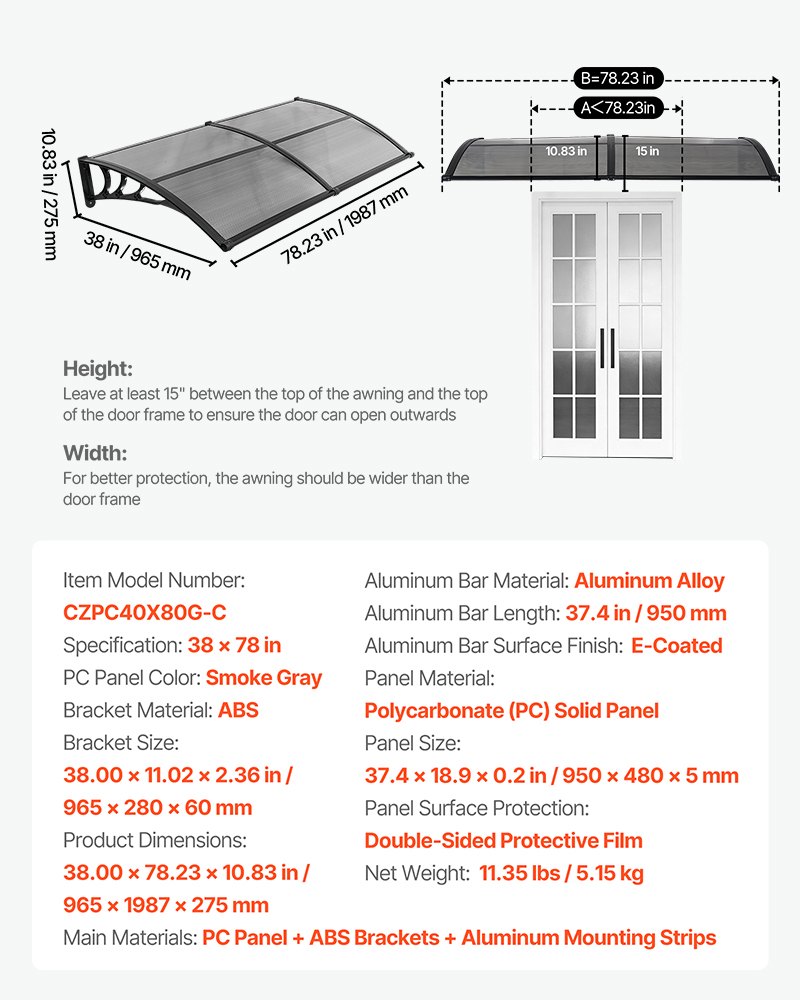 10.83 in / 275 mm

38 in / 965 mm

78.23 in / 1987 mm

B=78.23 in

A<78.23in

10.83 in

15 in

Height:
Leave at least 15" between the top of the awning and the top of the door frame to ensure the door can open outwards

Width:
For better protection, the awning should be wider than the door frame

Item Model Number:
CZPC40X80G-C
Specification: 38 × 78 in
PC Panel Color: Smoke Gray
Bracket Material: ABS
Bracket Size:
38.00 × 11.02 × 2.36 in / 965 × 280 × 60 mm
Product Dimensions:
38.00 × 78.23 × 10.83 in / 965 × 1987 × 275 mm

Aluminum Bar Material: Aluminum Alloy
Aluminum Bar Length: 37.4 in / 950 mm
Aluminum Bar Surface Finish: E-Coated
Panel Material:
Polycarbonate (PC) Solid Panel
Panel Size:
37.4 × 18.9 × 0.2 in / 950 × 480 × 5 mm
Panel Surface Protection:
Double-Sided Protective Film
Net Weight: 11.35 lbs / 5.15 kg

Main Materials: PC Panel + ABS Brackets + Aluminum Mounting Strips